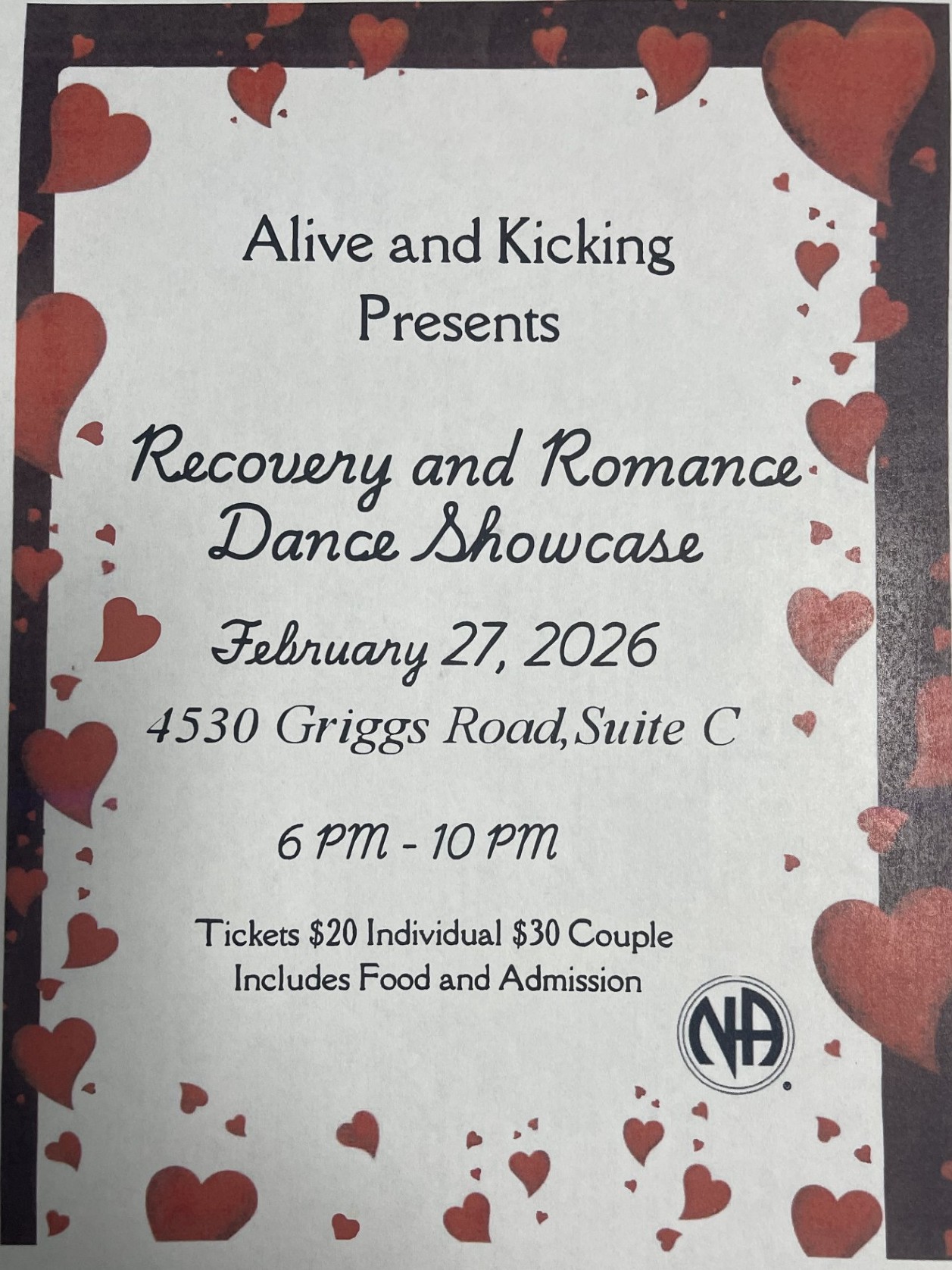 Alive and Kicking
Presents

Recovery and Romance
Dance Showcase

February 27, 2026

4530 Griggs Road, Suite C

6 PM - 10 PM

Tickets $20 Individual $30 Couple
Includes Food and Admission

NA